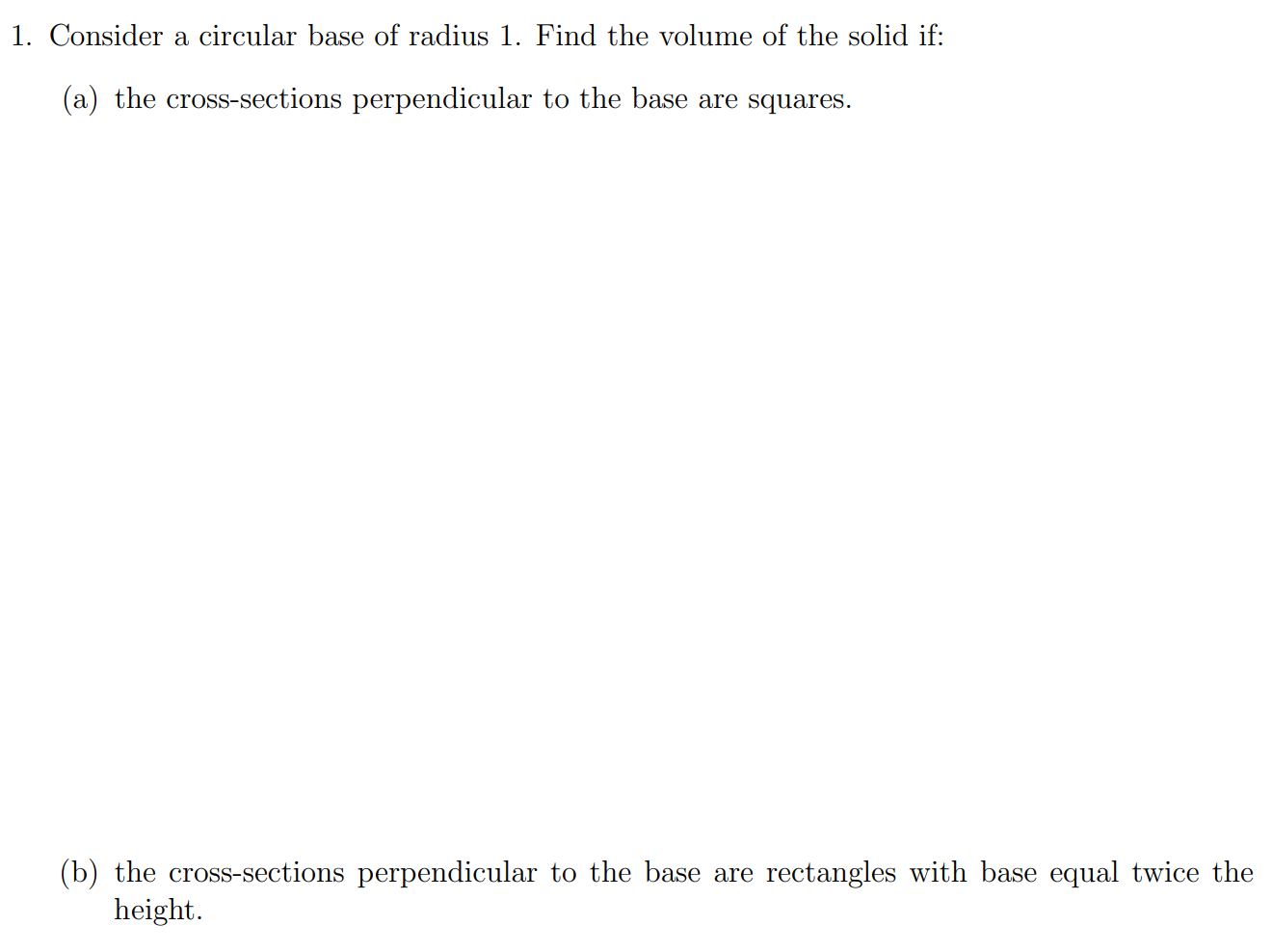 1. Consider a circular base of radius 1. Find the volume of the solid if:

(a) the cross-sections perpendicular to the base are squares.

(b) the cross-sections perpendicular to the base are rectangles with base equal twice the height.